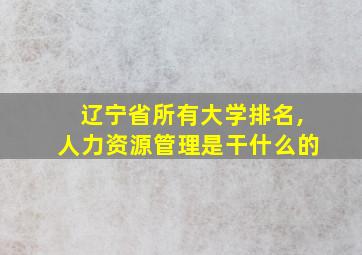 辽宁省所有大学排名,
人力资源管理是干什么的